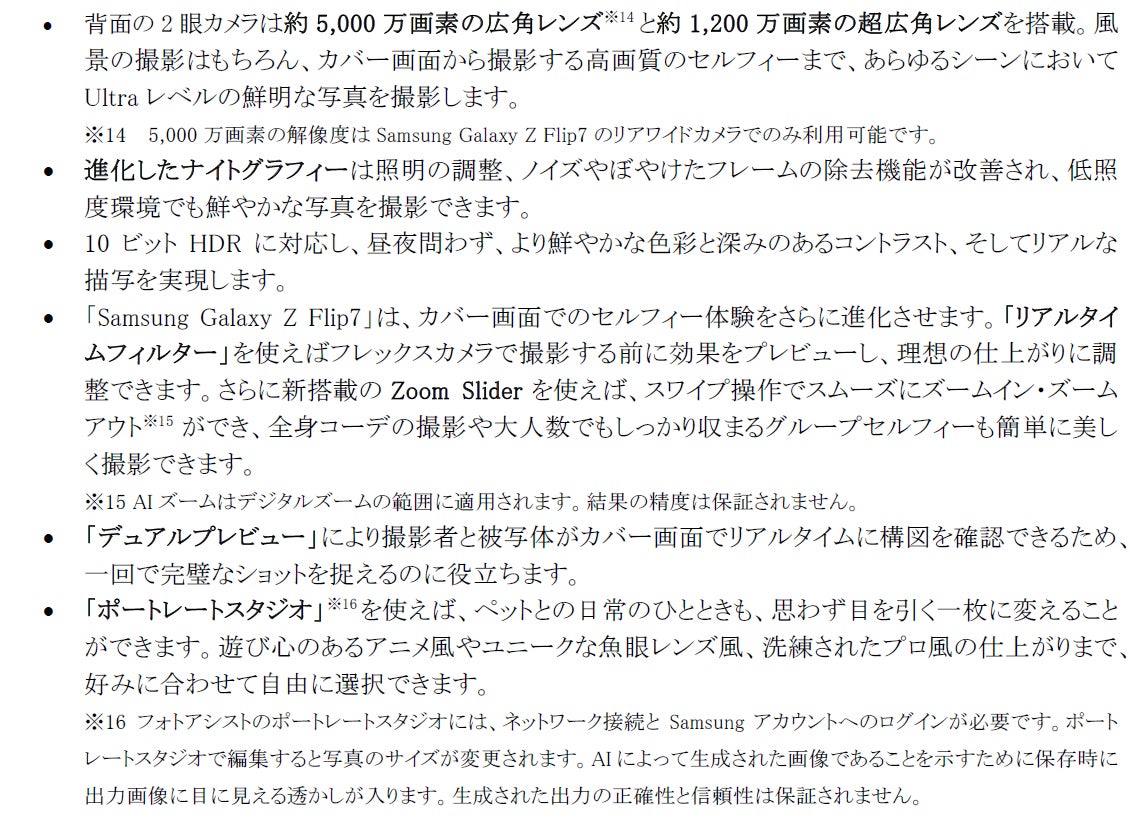 • 背面の2眼カメラは約5,000万画素の広角レンズ$^{※14}$と約1,200万画素の超広角レンズを搭載。風景の撮影はもちろん、カバー画面から撮影する高画質のセルフィーまで、あらゆるシーンにおいてUltraレベルの鮮明な写真を撮影します。

※14 5,000万画素の解像度はSamsung Galaxy Z Flip7のリアワイドカメラでのみ利用可能です。

• 進化したナイトグラフィーは照明の調整、ノイズやぼやけたフレームの除去機能が改善され、低照度環境でも鮮やかな写真を撮影できます。

• 10ビットHDRに対応し、昼夜問わず、より鮮やかな色彩と深みのあるコントラスト、そしてリアルな描写を実現します。

• 「Samsung Galaxy Z Flip7」は、カバー画面でのセルフィー体験をさらに進化させます。「リアルタイムフィルター」を使えばフレックスカメラで撮影する前に効果をプレビューし、理想の仕上がりに調整できます。さらに新搭載のZoom Sliderを使えば、スワイプ操作でスムーズにズームイン・ズームアウト$^{※15}$ができ、全身コーデの撮影や大人数でもしっかり収まるグループセルフィーも簡単に美しく撮影できます。

※15 AIズームはデジタルズームの範囲に適用されます。結果の精度は保証されません。

• 「デュアルプレビュー」により撮影者と被写体がカバー画面でリアルタイムに構図を確認できるため、一回で完璧なショットを捉えるのに役立ちます。

• 「ポートレートスタジオ」$^{※16}$を使えば、ペットとの日常のひとときも、思わず目を引く一枚に変えることができます。遊び心のあるアニメ風やユニークな魚眼レンズ風、洗練されたプロ風の仕上がりまで、好みに合わせて自由に選択できます。

※16 フォトアシストのポートレートスタジオには、ネットワーク接続とSamsungアカウントへのログインが必要です。ポートレートスタジオで編集すると写真のサイズが変更されます。AIによって生成された画像であることを示すために保存時に出力画像に目に見える透かしが入ります。生成された出力の正確性と信頼性は保証されません。